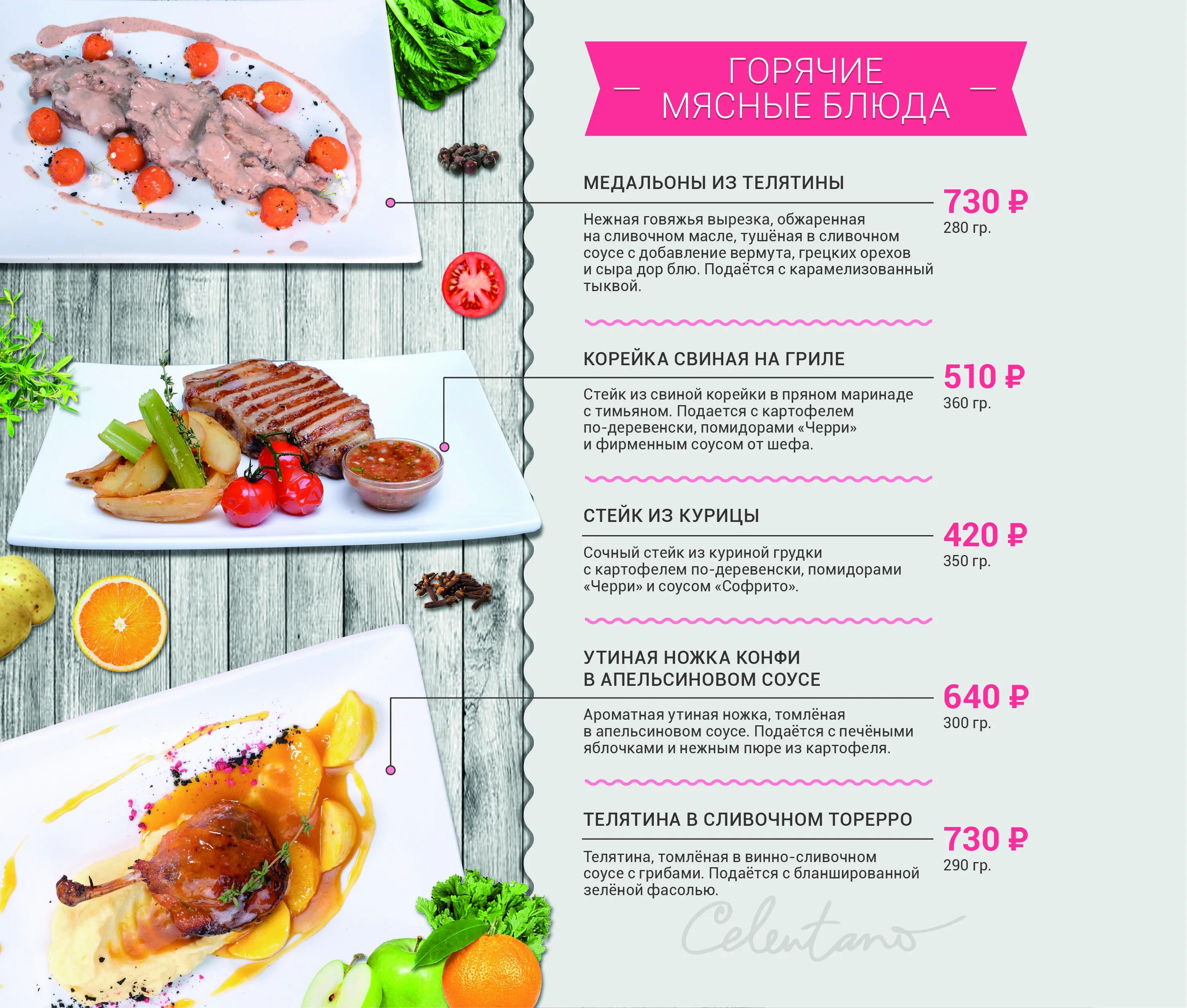 ГОРЯЧИЕ МЯСНЫЕ БЛЮДА

МЕДАЛЬОНЫ ИЗ ТЕЛЯТИНЫ

730 ₽
280 гр.

Нежная говяжья вырезка, обжаренная на сливочном масле, тушёная в сливочном соусе с добавление вермута, грецких орехов и сыра дор блю. Подаётся с карамелизованный тыквой.

КОРЕЙКА СВИНАЯ НА ГРИЛЕ

510 ₽
360 гр.

Стейк из свиной корейки в пряном маринаде с тимьяном. Подается с картофелем по-деревенски, помидорами «Черри» и фирменным соусом от шефа.

СТЕЙК ИЗ КУРИЦЫ

420 ₽
350 гр.

Сочный стейк из куриной грудки с картофелем по-деревенски, помидорами «Черри» и соусом «Софрито».

УТИНАЯ НОЖКА КОНФИ В АПЕЛЬСИНОВОМ СОУСЕ

640 ₽
300 гр.

Ароматная утиная ножка, томлёная в апельсиновом соусе. Подаётся с печёными яблочками и нежным пюре из картофеля.

ТЕЛЯТИНА В СЛИВОЧНОМ ТОРЕРРО

730 ₽
290 гр.

Телятина, томлёная в винно-сливочном соусе с грибами. Подаётся с бланшированной зелёной фасолью.

Celentano